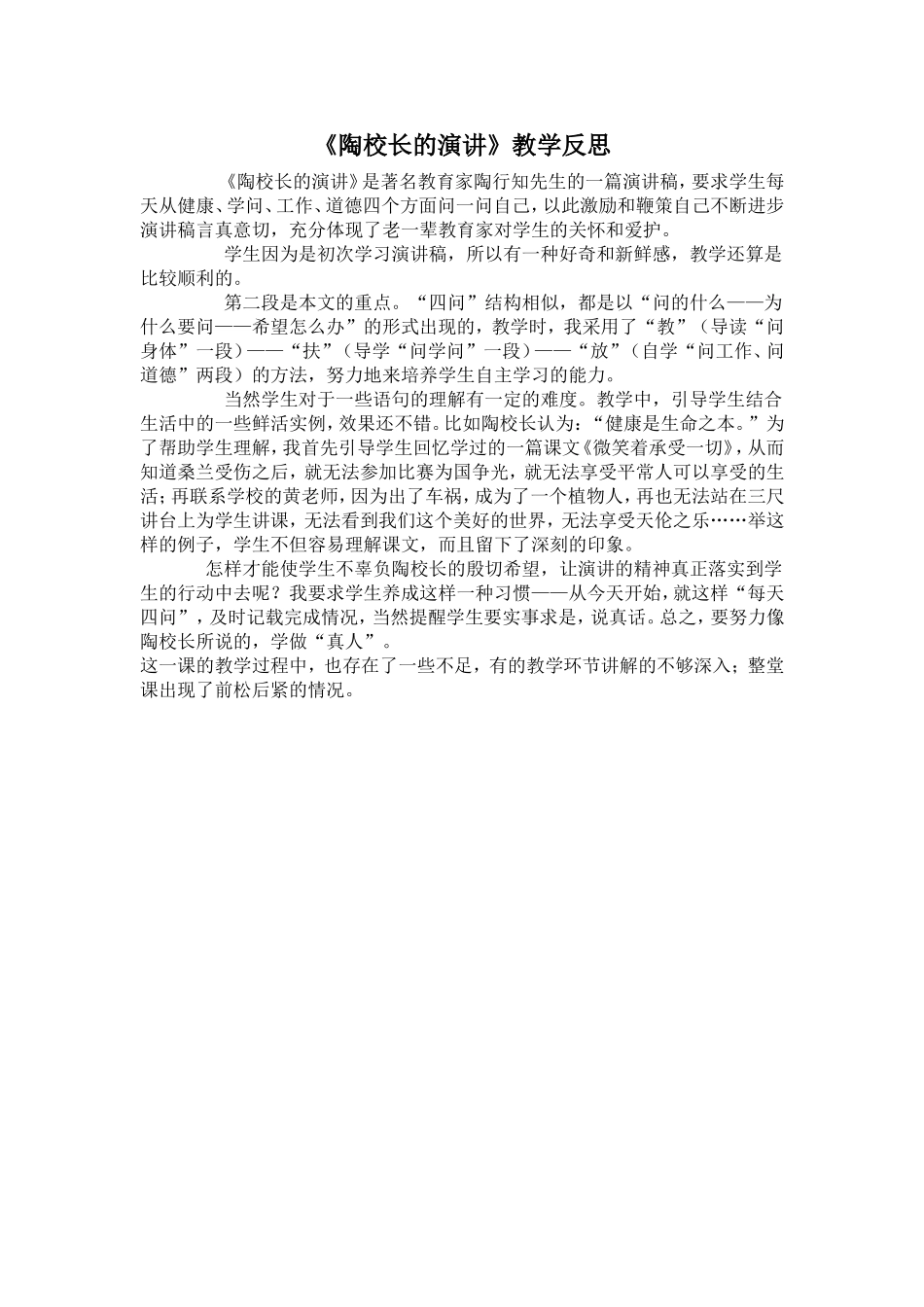 《陶校长的演讲》教学反思

《陶校长的演讲》是著名教育家陶行知先生的一篇演讲稿，要求学生每天从健康、学问、工作、道德四个方面问一问自己，以此激励和鞭策自己不断进步演讲稿言真意切，充分体现了老一辈教育家对学生的关怀和爱护。

学生因为是初次学习演讲稿，所以有一种好奇和新鲜感，教学还算是比较顺利的。

第二段是本文的重点。“四问”结构相似，都是以“问的什么——为什么要问——希望怎么办”的形式出现的，教学时，我采用了“教”（导读“问身体”一段）——“扶”（导学“问学问”一段）——“放”（自学“问工作、问道德”两段）的方法，努力地来培养学生自主学习的能力。

当然学生对于一些语句的理解有一定的难度。教学中，引导学生结合生活中的一些鲜活实例，效果还不错。比如陶校长认为：“健康是生命之本。”为了帮助学生理解，我首先引导学生回忆学过的一篇课文《微笑着承受一切》，从而知道桑兰受伤之后，就无法参加比赛为国争光，就无法享受平常人可以享受的生活；再联系学校的黄老师，因为出了车祸，成为了一个植物人，再也无法站在三尺讲台上为学生讲课，无法看到我们这个美好的世界，无法享受天伦之乐……举这样的例子，学生不但容易理解课文，而且留下了深刻的印象。

怎样才能使学生不辜负陶校长的殷切希望，让演讲的精神真正落实到学生的行动中去呢？我要求学生养成这样一种习惯——从今天开始，就这样“每天四问”，及时记载完成情况，当然提醒学生要实事求是，说真话。总之，要努力像陶校长所说的，学做“真人”。

这一课的教学过程中，也存在了一些不足，有的教学环节讲解的不够深入；整堂课出现了前松后紧的情况。